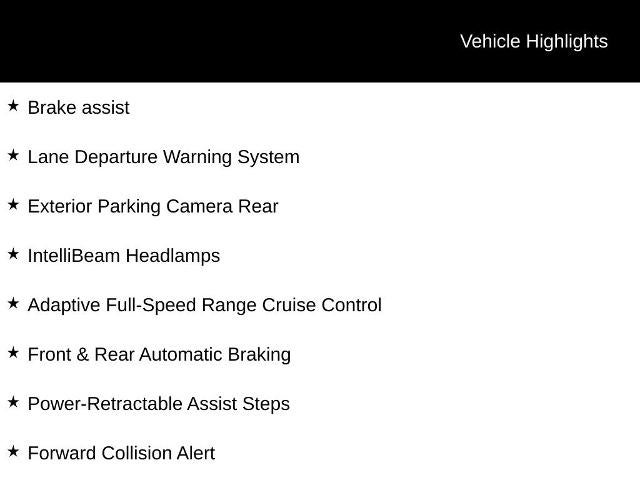 Vehicle Highlights

★ Brake assist

★ Lane Departure Warning System

★ Exterior Parking Camera Rear

★ IntelliBeam Headlamps

★ Adaptive Full-Speed Range Cruise Control

★ Front & Rear Automatic Braking

★ Power-Retractable Assist Steps

★ Forward Collision Alert